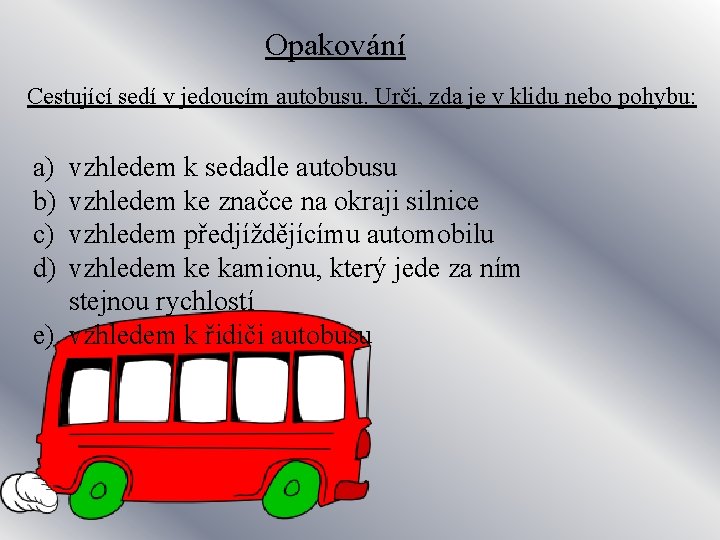 Opakování

Cestující sedí v jedoucím autobusu. Urči, zda je v klidu nebo pohybu:

a) vzhledem k sedadle autobusu
b) vzhledem ke značce na okraji silnice
c) vzhledem předjíždějícímu automobilu
d) vzhledem ke kamionu, který jede za ním stejnou rychlostí
e) vzhledem k řidiči autobusu